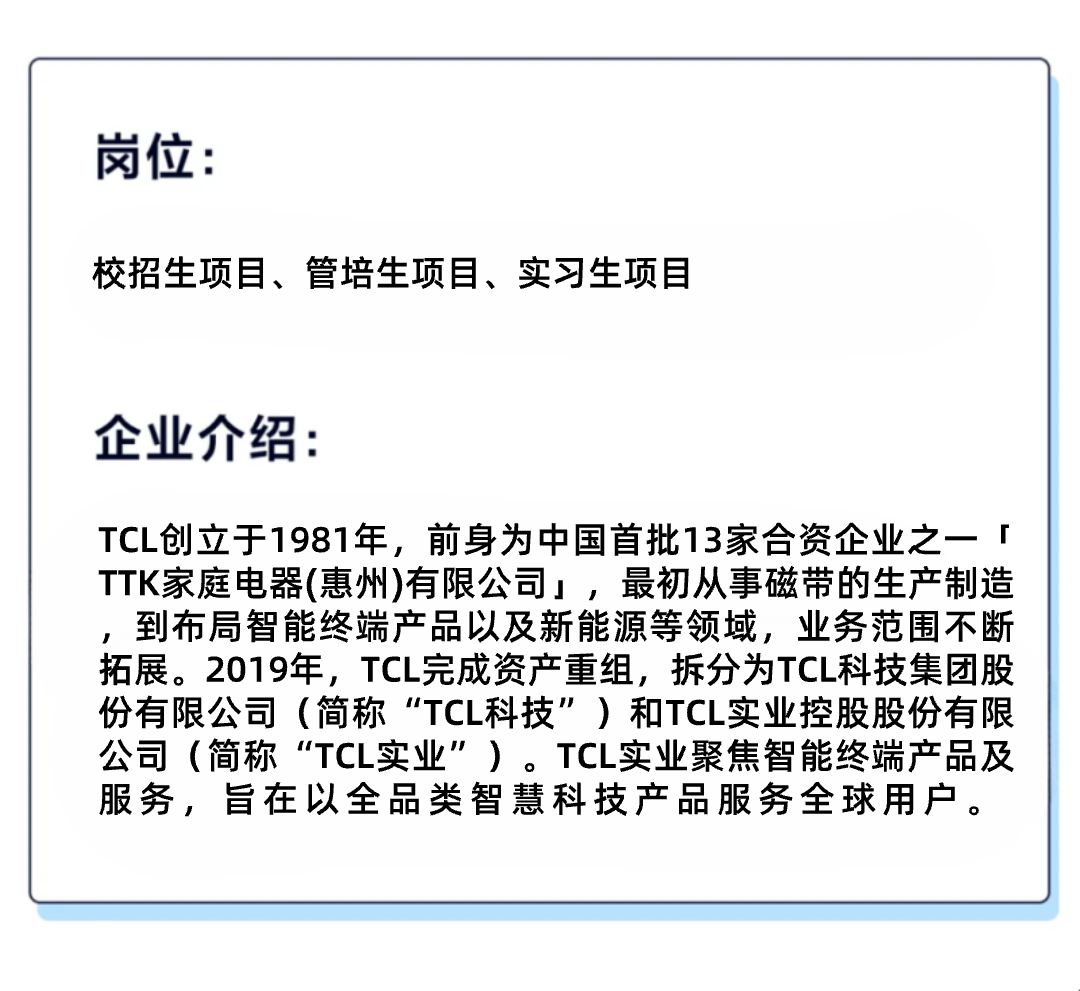 岗位：

校招生项目、管培生项目、实习生项目

企业介绍：

TCL创立于1981年，前身为中国首批13家合资企业之一「TTK家庭电器(惠州)有限公司」，最初从事磁带的生产制造，到布局智能终端产品以及新能源等领域，业务范围不断拓展。2019年，TCL完成资产重组，拆分为TCL科技集团股份有限公司（简称“TCL科技”）和TCL实业控股股份有限公司（简称“TCL实业”）。TCL实业聚焦智能终端产品及服务，旨在以全品类智慧科技产品服务全球用户。